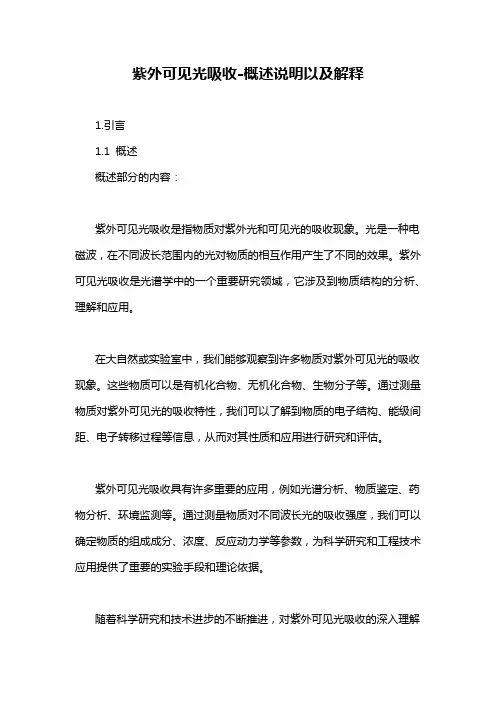 紫外可见光吸收-概述说明以及解释

1.引言

1.1 概述

概述部分的内容：

紫外可见光吸收是指物质对紫外光和可见光的吸收现象。光是一种电磁波，在不同波长范围内的光对物质的相互作用产生了不同的效果。紫外可见光吸收是光谱学中的一个重要研究领域，它涉及到物质结构的分析、理解和应用。

在大自然或实验室中，我们能够观察到许多物质对紫外可见光的吸收现象。这些物质可以是有机化合物、无机化合物、生物分子等。通过测量物质对紫外可见光的吸收特性，我们可以了解到物质的电子结构、能级间距、电子转移过程等信息，从而对其性质和应用进行研究和评估。

紫外可见光吸收具有许多重要的应用，例如光谱分析、物质鉴定、药物分析、环境监测等。通过测量物质对不同波长光的吸收强度，我们可以确定物质的组成成分、浓度、反应动力学等参数，为科学研究和工程技术应用提供了重要的实验手段和理论依据。

随着科学研究和技术进步的不断推进，对紫外可见光吸收的深入理解